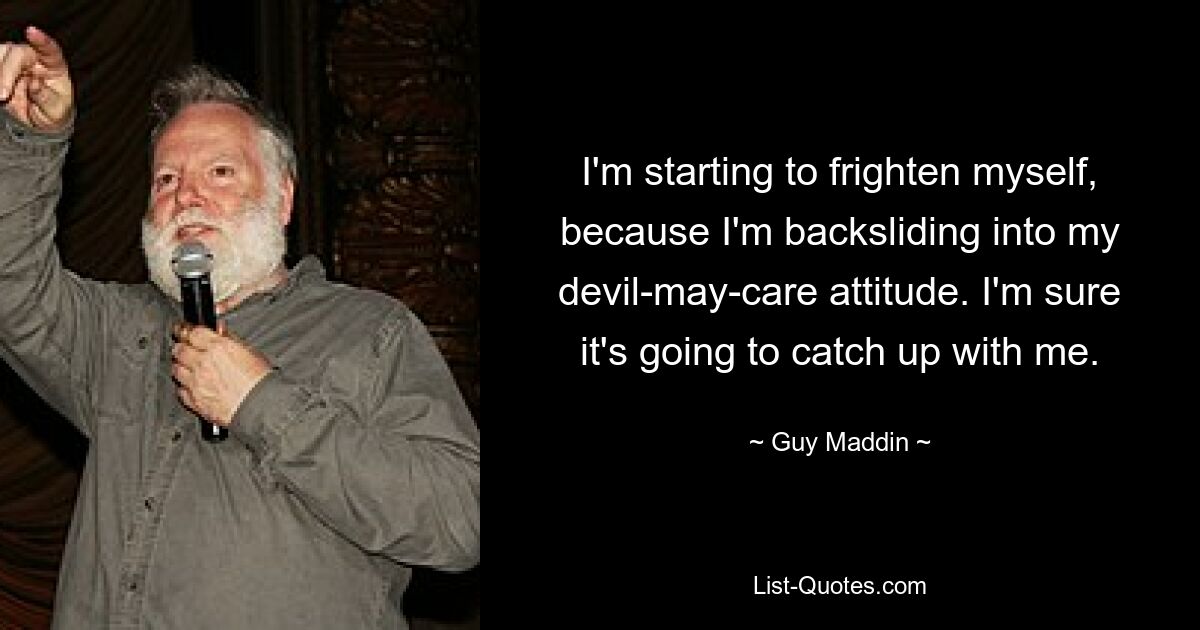 I'm starting to frighten myself, because I'm backsliding into my devil-may-care attitude. I'm sure it's going to catch up with me.

~ Guy Maddin ~

List-Quotes.com